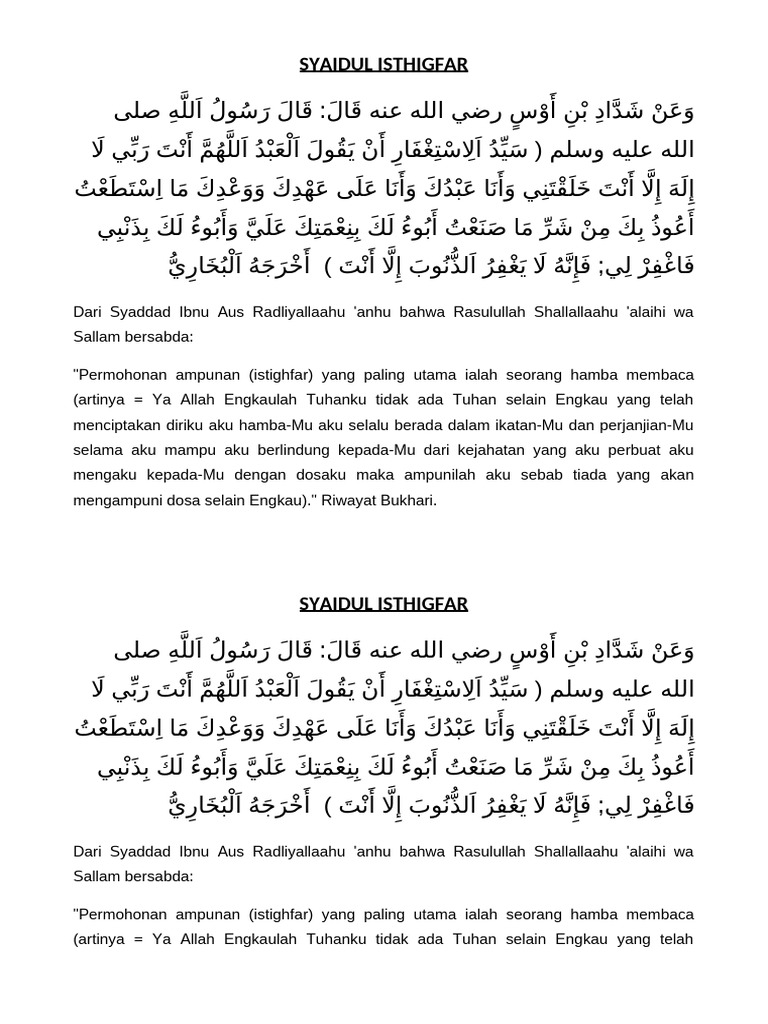 SYAIDUL ISTHIGFAR

وَعَنْ شَدَّادِ بْنِ أَوْسٍ رضي الله عنه قَالَ: قَالَ رَسُولُ اَللَّهِ صلى الله عليه وسلم ( سَيِّدُ اَلِاسْتِغْفَارِ أَنْ يَقُولَ اَلْعَبْدُ اَللَّهُمَّ أَنْتَ رَبِّي لَا إِلَهَ إِلَّا أَنْتَ خَلَقْتَنِي وَأَنَا عَبْدُكَ وَأَنَا عَلَى عَهْدِكَ وَوَعْدِكَ مَا اِسْتَطَعْتُ أَعُوذُ بِكَ مِنْ شَرِّ مَا صَنَعْتُ أَبُوءُ لَكَ بِنِعْمَتِكَ عَلَيَّ وَأَبُوءُ لَكَ بِذَنْبِي فَاغْفِرْ لِي; فَإِنَّهُ لَا يَغْفِرُ اَلذُّنُوبَ إِلَّا أَنْتَ ) أَخْرَجَهُ اَلْبُخَارِيُّ

Dari Syaddad Ibnu Aus Radliyallaahu 'anhu bahwa Rasulullah Shallallaahu 'alaihi wa Sallam bersabda:

"Permohonan ampunan (istighfar) yang paling utama ialah seorang hamba membaca (artinya = Ya Allah Engkaulah Tuhanku tidak ada Tuhan selain Engkau yang telah menciptakan diriku aku hamba-Mu aku selalu berada dalam ikatan-Mu dan perjanjian-Mu selama aku mampu aku berlindung kepada-Mu dari kejahatan yang aku perbuat aku mengaku kepada-Mu dengan dosaku maka ampunilah aku sebab tiada yang akan mengampuni dosa selain Engkau)." Riwayat Bukhari.

SYAIDUL ISTHIGFAR

وَعَنْ شَدَّادِ بْنِ أَوْسٍ رضي الله عنه قَالَ: قَالَ رَسُولُ اَللَّهِ صلى الله عليه وسلم ( سَيِّدُ اَلِاسْتِغْفَارِ أَنْ يَقُولَ اَلْعَبْدُ اَللَّهُمَّ أَنْتَ رَبِّي لَا إِلَهَ إِلَّا أَنْتَ خَلَقْتَنِي وَأَنَا عَبْدُكَ وَأَنَا عَلَى عَهْدِكَ وَوَعْدِكَ مَا اِسْتَطَعْتُ أَعُوذُ بِكَ مِنْ شَرِّ مَا صَنَعْتُ أَبُوءُ لَكَ بِنِعْمَتِكَ عَلَيَّ وَأَبُوءُ لَكَ بِذَنْبِي فَاغْفِرْ لِي; فَإِنَّهُ لَا يَغْفِرُ اَلذُّنُوبَ إِلَّا أَنْتَ ) أَخْرَجَهُ اَلْبُخَارِيُّ

Dari Syaddad Ibnu Aus Radliyallaahu 'anhu bahwa Rasulullah Shallallaahu 'alaihi wa Sallam bersabda:

"Permohonan ampunan (istighfar) yang paling utama ialah seorang hamba membaca (artinya = Ya Allah Engkaulah Tuhanku tidak ada Tuhan selain Engkau yang telah